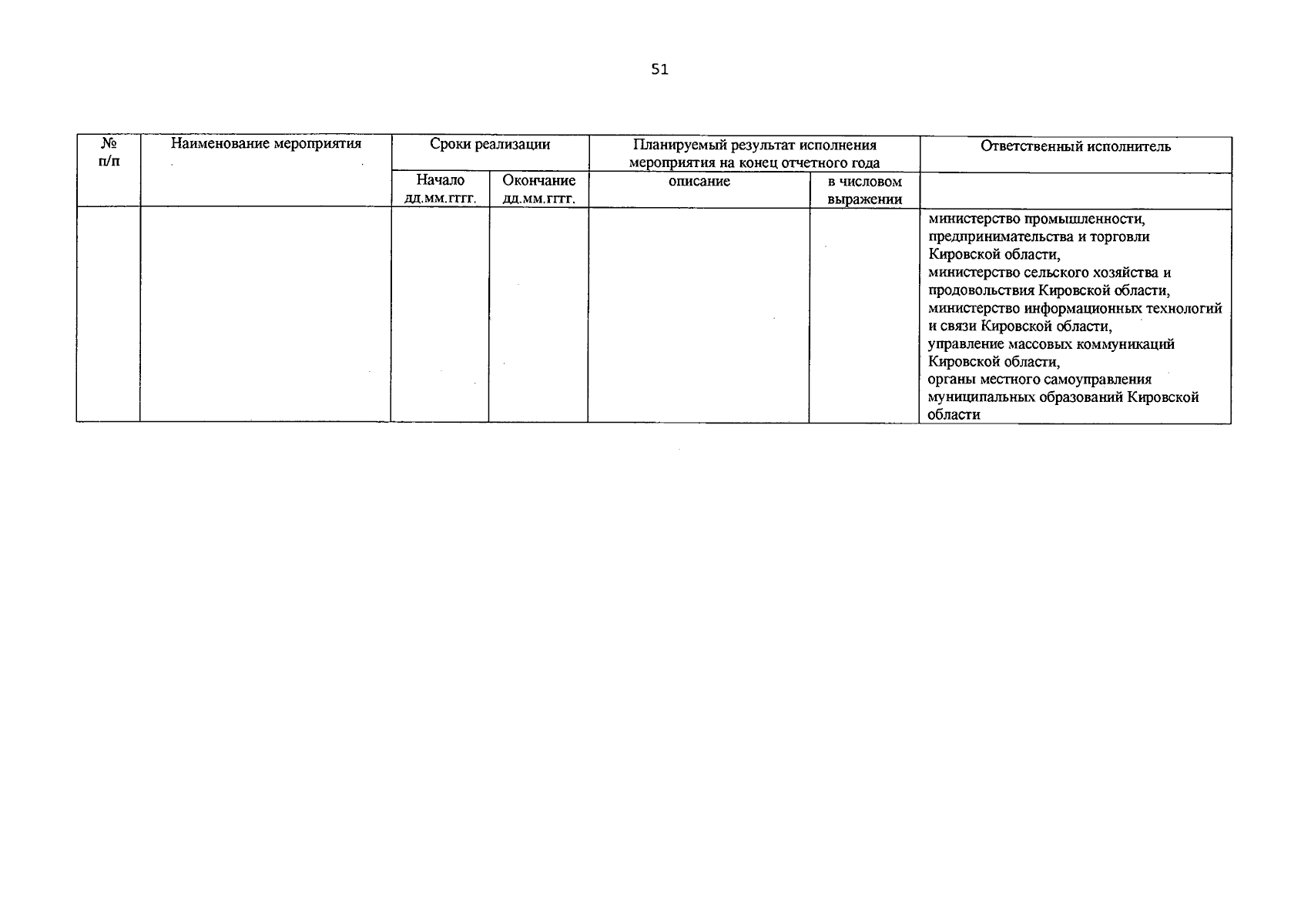 51

| № п/п | Наименование мероприятия | Сроки реализации | | Планируемый результат исполнения мероприятия на конец отчетного года | | Ответственный исполнитель |
|---|---|---|---|---|---|---|
| | | Начало дд.мм.гггг. | Окончание дд.мм.гггг. | описание | в числовом выражении | |
| | | | | | | министерство промышленности, предпринимательства и торговли Кировской области, министерство сельского хозяйства и продовольствия Кировской области, министерство информационных технологий и связи Кировской области, управление массовых коммуникаций Кировской области, органы местного самоуправления муниципальных образований Кировской области |